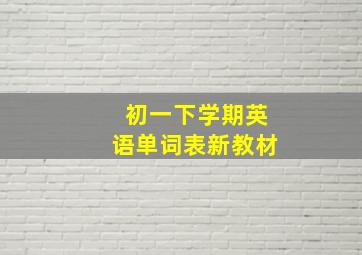 初一下学期英语单词表新教材